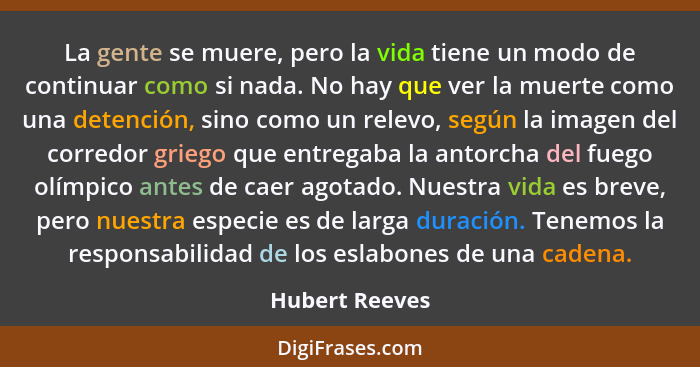 La gente se muere, pero la vida tiene un modo de continuar como si nada. No hay que ver la muerte como una detención, sino como un relevo, según la imagen del corredor griego que entregaba la antorcha del fuego olímpico antes de caer agotado. Nuestra vida es breve, pero nuestra especie es de larga duración. Tenemos la responsabilidad de los eslabones de una cadena.

Hubert Reeves

DigiFrases.com